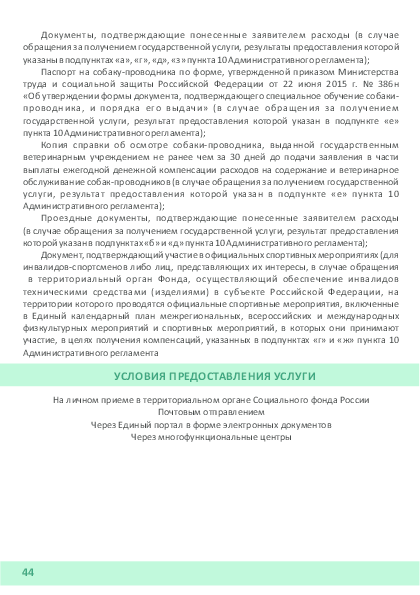 Документы, подтверждающие понесенные заявителем расходы (в случае обращения за получением государственной услуги, результаты предоставления которой указаны в подпунктах «а», «г», «д», «з» пункта 10 Административного регламента);

Паспорт на собаку-проводника по форме, утвержденной приказом Министерства труда и социальной защиты Российской Федерации от 22 июня 2015 г. № 386н «Об утверждении формы документа, подтверждающего специальное обучение собаки-проводника, и порядка его выдачи» (в случае обращения за получением государственной услуги, результат предоставления которой указан в подпункте «е» пункта 10 Административного регламента);

Копия справки об осмотре собаки-проводника, выданной государственным ветеринарным учреждением не ранее чем за 30 дней до подачи заявления в части выплаты ежегодной денежной компенсации расходов на содержание и ветеринарное обслуживание собак-проводников (в случае обращения за получением государственной услуги, результат предоставления которой указан в подпункте «е» пункта 10 Административного регламента);

Проездные документы, подтверждающие понесенные заявителем расходы (в случае обращения за получением государственной услуги, результат предоставления которой указан в подпунктах «б» и «д» пункта 10 Административного регламента);

Документ, подтверждающий участие в официальных спортивных мероприятиях (для инвалидов-спортсменов либо лиц, представляющих их интересы, в случае обращения в территориальный орган Фонда, осуществляющий обеспечение инвалидов техническими средствами (изделиями) в субъекте Российской Федерации, на территории которого проводятся официальные спортивные мероприятия, включенные в Единый календарный план межрегиональных, всероссийских и международных физкультурных мероприятий и спортивных мероприятий, в которых они принимают участие, в целях получения компенсаций, указанных в подпунктах «г» и «ж» пункта 10 Административного регламента

УСЛОВИЯ ПРЕДОСТАВЛЕНИЯ УСЛУГИ

На личном приеме в территориальном органе Социального фонда России
Почтовым отправлением
Через Единый портал в форме электронных документов
Через многофункциональные центры

44